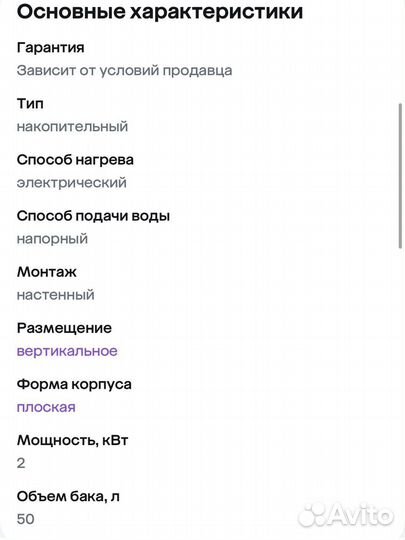 Основные характеристики

Гарантия
Зависит от условий продавца

Тип
накопительный

Способ нагрева
электрический

Способ подачи воды
напорный

Монтаж
настенный

Размещение
вертикальное

Форма корпуса
плоская

Мощность, кВт
2

Объем бака, л
50

Avito